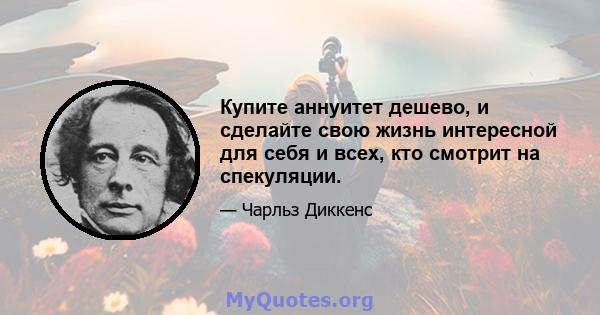 Купите аннуитет дешево, и сделайте свою жизнь интересной для себя и всех, кто смотрит на спекуляции.

— Чарльз Диккенс

MyQuotes.org